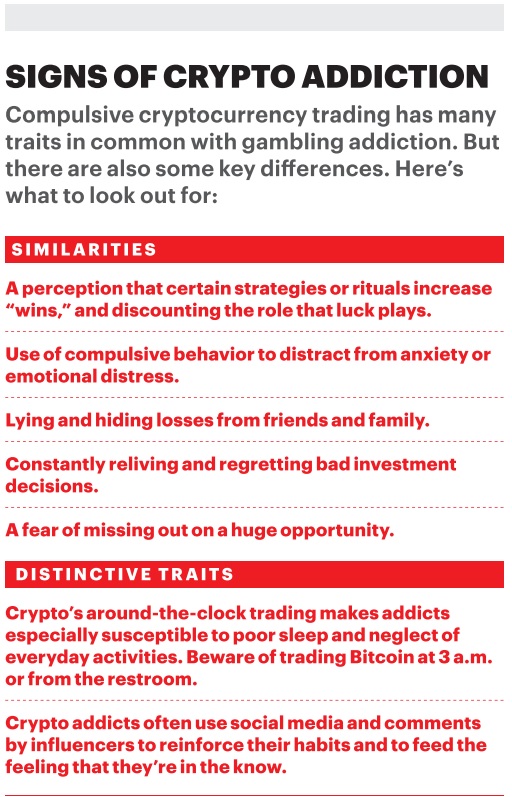 SIGNS OF CRYPTO ADDICTION

Compulsive cryptocurrency trading has many traits in common with gambling addiction. But there are also some key differences. Here's what to look out for:

SIMILARITIES

A perception that certain strategies or rituals increase "wins," and discounting the role that luck plays.

Use of compulsive behavior to distract from anxiety or emotional distress.

Lying and hiding losses from friends and family.

Constantly reliving and regretting bad investment decisions.

A fear of missing out on a huge opportunity.

DISTINCTIVE TRAITS

Crypto's around-the-clock trading makes addicts especially susceptible to poor sleep and neglect of everyday activities. Beware of trading Bitcoin at 3 a.m. or from the restroom.

Crypto addicts often use social media and comments by influencers to reinforce their habits and to feed the feeling that they're in the know.